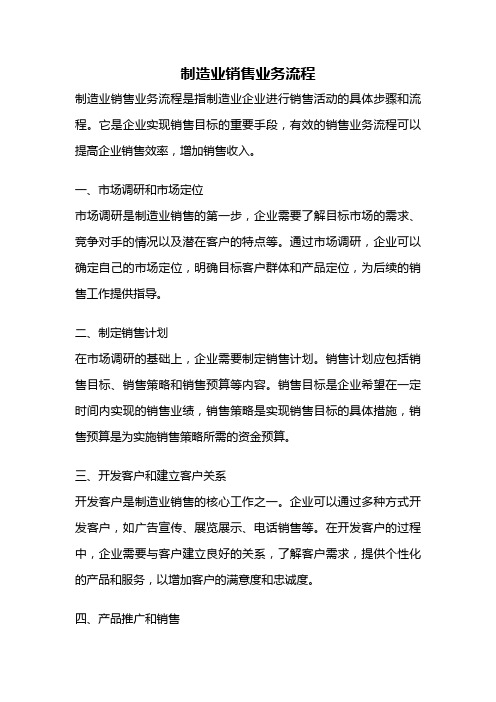 制造业销售业务流程

制造业销售业务流程是指制造业企业进行销售活动的具体步骤和流程。它是企业实现销售目标的重要手段，有效的销售业务流程可以提高企业销售效率，增加销售收入。

一、市场调研和市场定位

市场调研是制造业销售的第一步，企业需要了解目标市场的需求、竞争对手的情况以及潜在客户的特点等。通过市场调研，企业可以确定自己的市场定位，明确目标客户群体和产品定位，为后续的销售工作提供指导。

二、制定销售计划

在市场调研的基础上，企业需要制定销售计划。销售计划应包括销售目标、销售策略和销售预算等内容。销售目标是企业希望在一定时间内实现的销售业绩，销售策略是实现销售目标的具体措施，销售预算是为实施销售策略所需的资金预算。

三、开发客户和建立客户关系

开发客户是制造业销售的核心工作之一。企业可以通过多种方式开发客户，如广告宣传、展览展示、电话销售等。在开发客户的过程中，企业需要与客户建立良好的关系，了解客户需求，提供个性化的产品和服务，以增加客户的满意度和忠诚度。

四、产品推广和销售